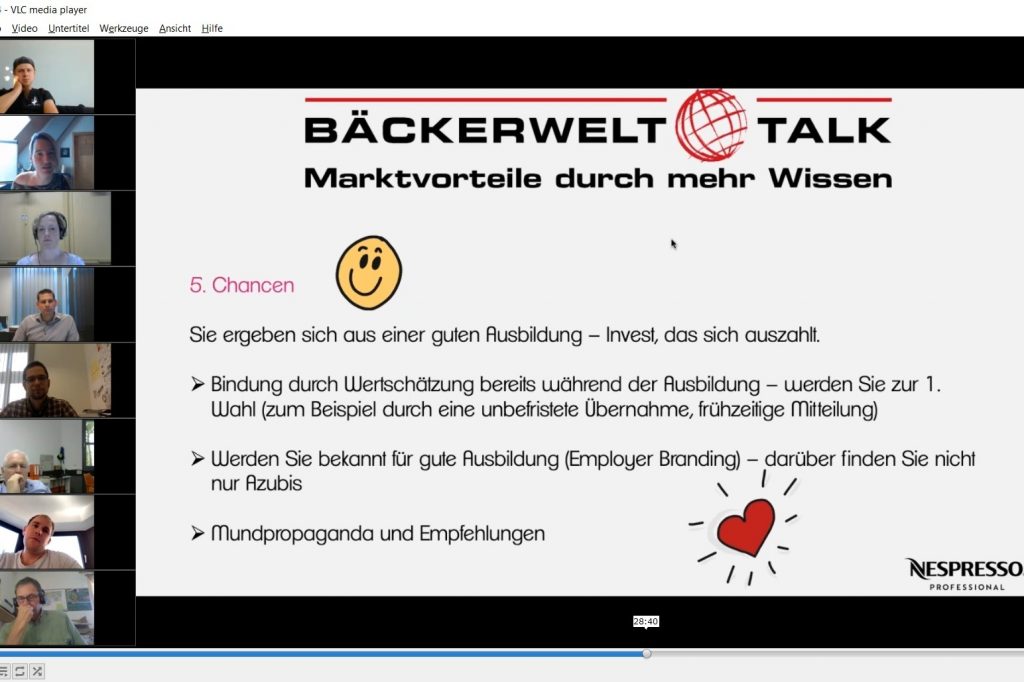 - VLC media player
Video Untertitel Werkzeuge Ansicht Hilfe

BÄCKERWELT TALK
Marktvorteile durch mehr Wissen

5. Chancen

Sie ergeben sich aus einer guten Ausbildung – Invest, das sich auszahlt.

➢ Bindung durch Wertschätzung bereits während der Ausbildung – werden Sie zur 1. Wahl (zum Beispiel durch eine unbefristete Übernahme, frühzeitige Mitteilung)

➢ Werden Sie bekannt für gute Ausbildung (Employer Branding) – darüber finden Sie nicht nur Azubis

➢ Mundpropaganda und Empfehlungen

NESPRESSO
PROFESSIONAL

28:40